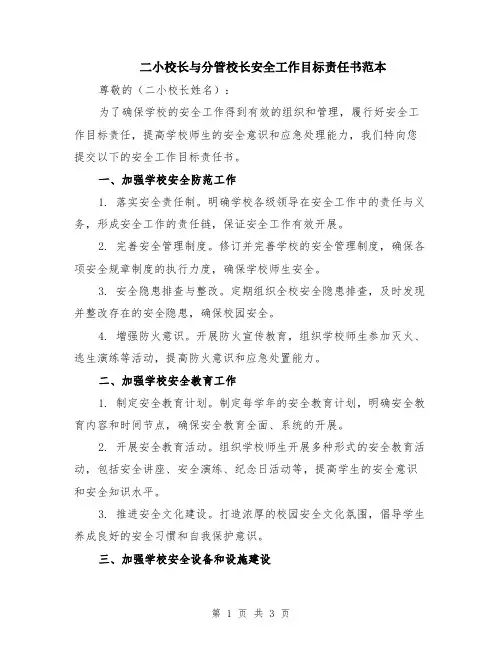 二小校长与分管校长安全工作目标责任书范本

尊敬的（二小校长姓名）：

为了确保学校的安全工作得到有效的组织和管理，履行好安全工作目标责任，提高学校师生的安全意识和应急处理能力，我们特向您提交以下的安全工作目标责任书。

一、加强学校安全防范工作

1. 落实安全责任制。明确学校各级领导在安全工作中的责任与义务，形成安全工作的责任链，保证安全工作有效开展。

2. 完善安全管理制度。修订并完善学校的安全管理制度，确保各项安全规章制度的执行力度，确保学校师生安全。

3. 安全隐患排查与整改。定期组织全校安全隐患排查，及时发现并整改存在的安全隐患，确保校园安全。

4. 增强防火意识。开展防火宣传教育，组织学校师生参加灭火、逃生演练等活动，提高防火意识和应急处置能力。

二、加强学校安全教育工作

1. 制定安全教育计划。制定每学年的安全教育计划，明确安全教育内容和时间节点，确保安全教育全面、系统的开展。

2. 开展安全教育活动。组织学校师生开展多种形式的安全教育活动，包括安全讲座、安全演练、纪念日活动等，提高学生的安全意识和安全知识水平。

3. 推进安全文化建设。打造浓厚的校园安全文化氛围，倡导学生养成良好的安全习惯和自我保护意识。

三、加强学校安全设备和设施建设

第 1 页 共 3 页